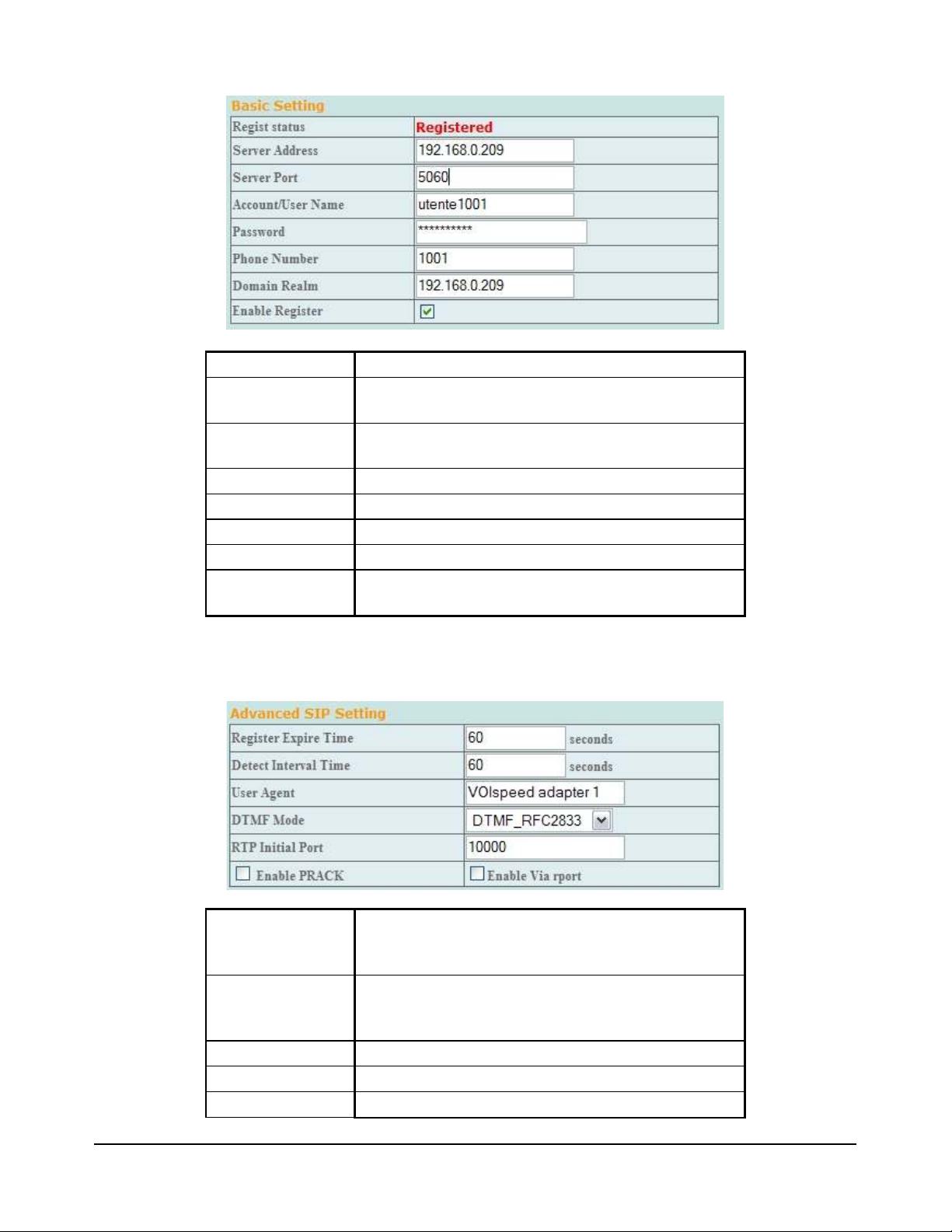 Basic Setting

| Regist status | Registered |
|---|---|
| Server Address | 192.168.0.209 |
| Server Port | 5060 |
| Account/User Name | utente1001 |
| Password | ********** |
| Phone Number | 1001 |
| Domain Realm | 192.168.0.209 |
| Enable Register | |

Advanced SIP Setting

| Register Expire Time | 60 seconds |
|---|---|
| Detect Interval Time | 60 seconds |
| User Agent | VOIspeed adapter 1 |
| DTMF Mode | DTMF_RFC2833 |
| RTP Initial Port | 10000 |
| Enable PRACK | Enable Via rport |